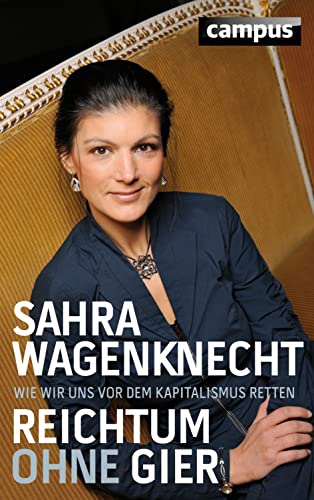 campus

SAHRA WAGENKNECHT

WIE WIR UNS VOR DEM KAPITALISMUS RETTEN

REICHTUM OHNE GIER